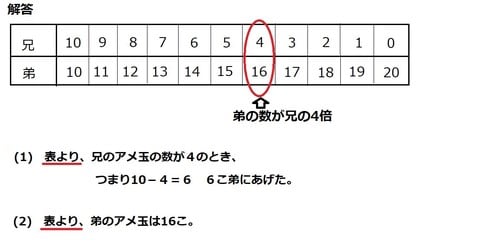 解答

| 兄 | 10 | 9 | 8 | 7 | 6 | 5 | 4 | 3 | 2 | 1 | 0 |
|---|---|---|---|---|---|---|---|---|---|---|---|
| 弟 | 10 | 11 | 12 | 13 | 14 | 15 | 16 | 17 | 18 | 19 | 20 |

弟の数が兄の4倍

(1) 表より、兄のアメ玉の数が４のとき、
つまり$10-4=6$　6こ弟にあげた。

(2) 表より、弟のアメ玉は16こ。